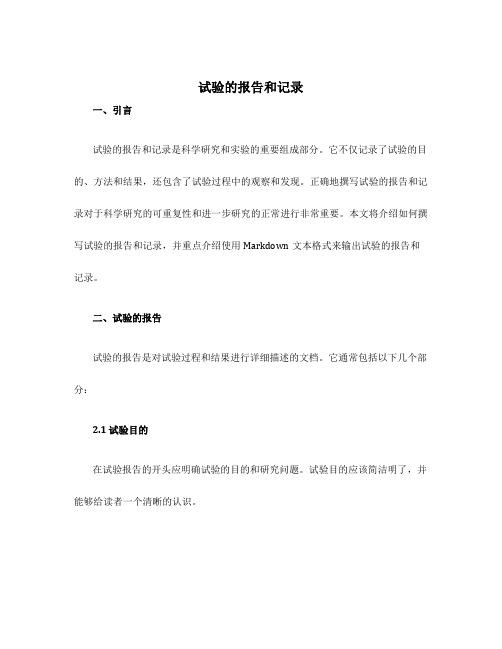 试验的报告和记录

一、引言

试验的报告和记录是科学研究和实验的重要组成部分。它不仅记录了试验的目的、方法和结果，还包含了试验过程中的观察和发现。正确地撰写试验的报告和记录对于科学研究的可重复性和进一步研究的正常进行非常重要。本文将介绍如何撰写试验的报告和记录，并重点介绍使用 Markdown 文本格式来输出试验的报告和记录。

二、试验的报告

试验的报告是对试验过程和结果进行详细描述的文档。它通常包括以下几个部分：

2.1 试验目的

在试验报告的开头应明确试验的目的和研究问题。试验目的应该简洁明了，并能够给读者一个清晰的认识。